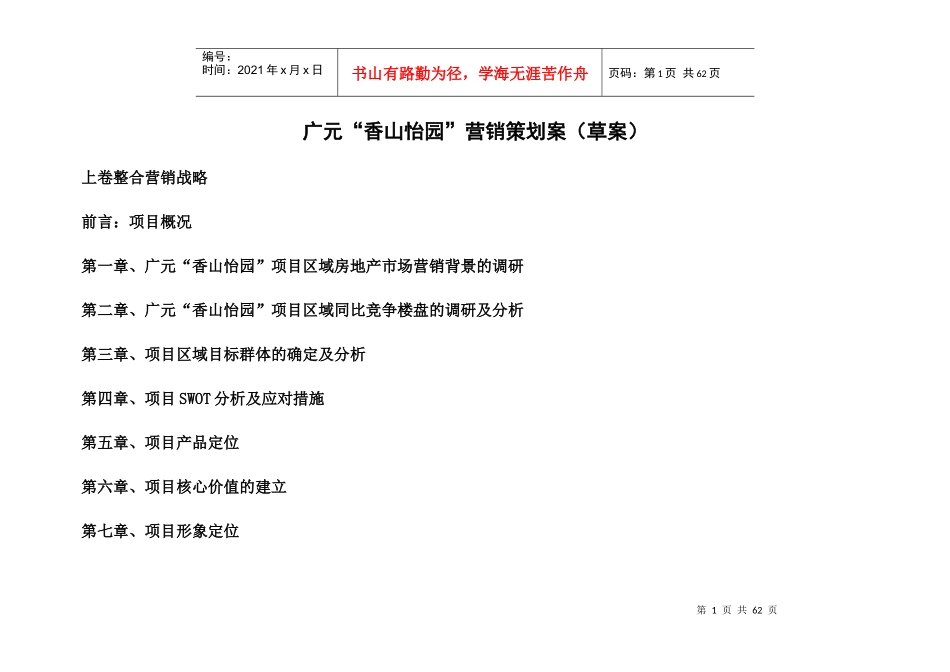 编号：
时间：2021年x月x日

书山有路勤为径，学海无涯苦作舟

页码：第1页 共62页

广元“香山怡园”营销策划案（草案）

上卷整合营销战略

前言：项目概况

第一章、广元“香山怡园”项目区域房地产市场营销背景的调研

第二章、广元“香山怡园”项目区域同比竞争楼盘的调研及分析

第三章、项目区域目标群体的确定及分析

第四章、项目SWOT分析及应对措施

第五章、项目产品定位

第六章、项目核心价值的建立

第七章、项目形象定位

第1页 共62页